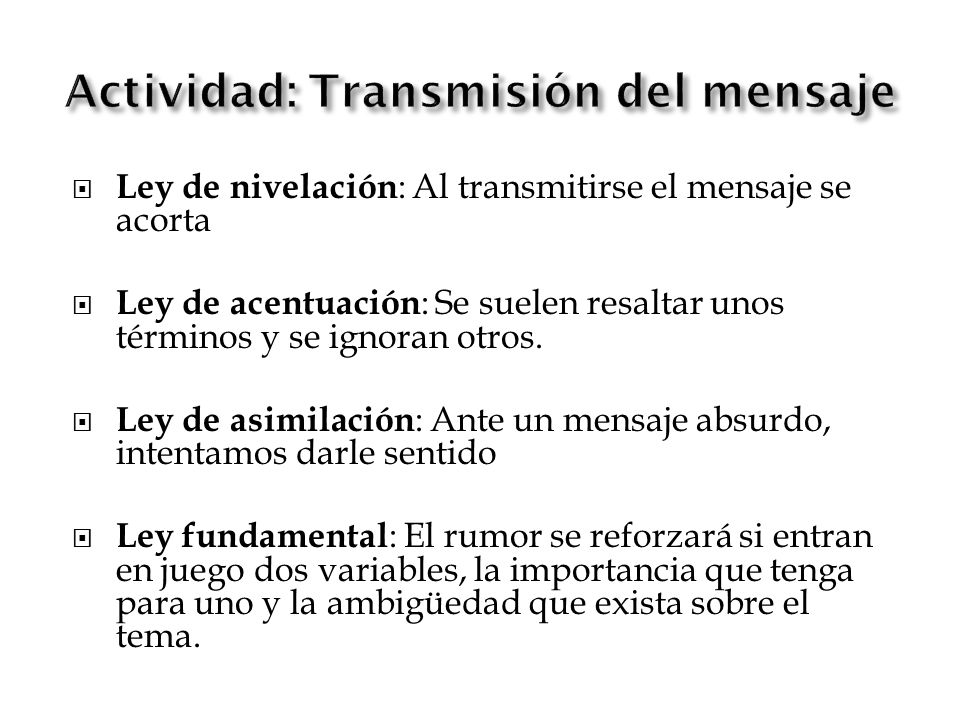 Actividad: Transmisión del mensaje

Ley de nivelación: Al transmitirse el mensaje se acorta

Ley de acentuación: Se suelen resaltar unos términos y se ignoran otros.

Ley de asimilación: Ante un mensaje absurdo, intentamos darle sentido

Ley fundamental: El rumor se reforzará si entran en juego dos variables, la importancia que tenga para uno y la ambigüedad que exista sobre el tema.